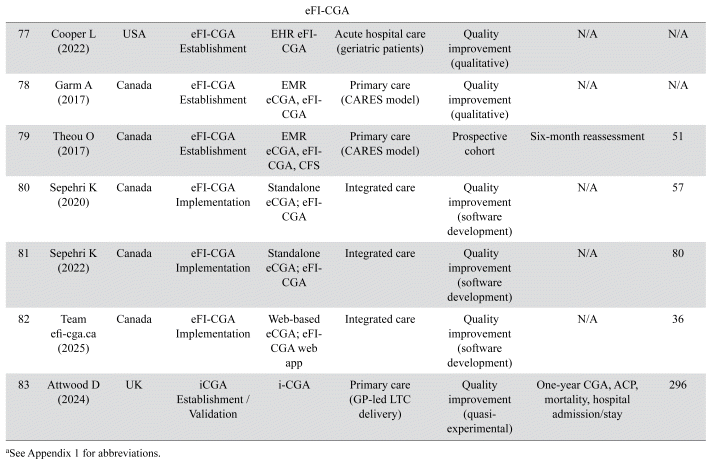 eFI-CGA

| 77 | Cooper L (2022) | USA | eFI-CGA Establishment | EHR eFI-CGA | Acute hospital care (geriatric patients) | Quality improvement (qualitative) | N/A | N/A |
|---|---|---|---|---|---|---|---|---|
| 78 | Garm A (2017) | Canada | eFI-CGA Establishment | EMR eCGA, eFI-CGA | Primary care (CARES model) | Quality improvement (qualitative) | N/A | N/A |
| 79 | Theou O (2017) | Canada | eFI-CGA Establishment | EMR eCGA, eFI-CGA, CFS | Primary care (CARES model) | Prospective cohort | Six-month reassessment | 51 |
| 80 | Sepehri K (2020) | Canada | eFI-CGA Implementation | Standalone eCGA; eFI-CGA | Integrated care | Quality improvement (software development) | N/A | 57 |
| 81 | Sepehri K (2022) | Canada | eFI-CGA Implementation | Standalone eCGA; eFI-CGA | Integrated care | Quality improvement (software development) | N/A | 80 |
| 82 | Team efi-cga.ca (2025) | Canada | eFI-CGA Implementation | Web-based eCGA; eFI-CGA web app | Integrated care | Quality improvement (software development) | N/A | 36 |
| 83 | Attwood D (2024) | UK | iCGA Establishment / Validation | i-CGA | Primary care (GP-led LTC delivery) | Quality improvement (quasi-experimental) | One-year CGA, ACP, mortality, hospital admission/stay | 296 |

$^a$See Appendix 1 for abbreviations.